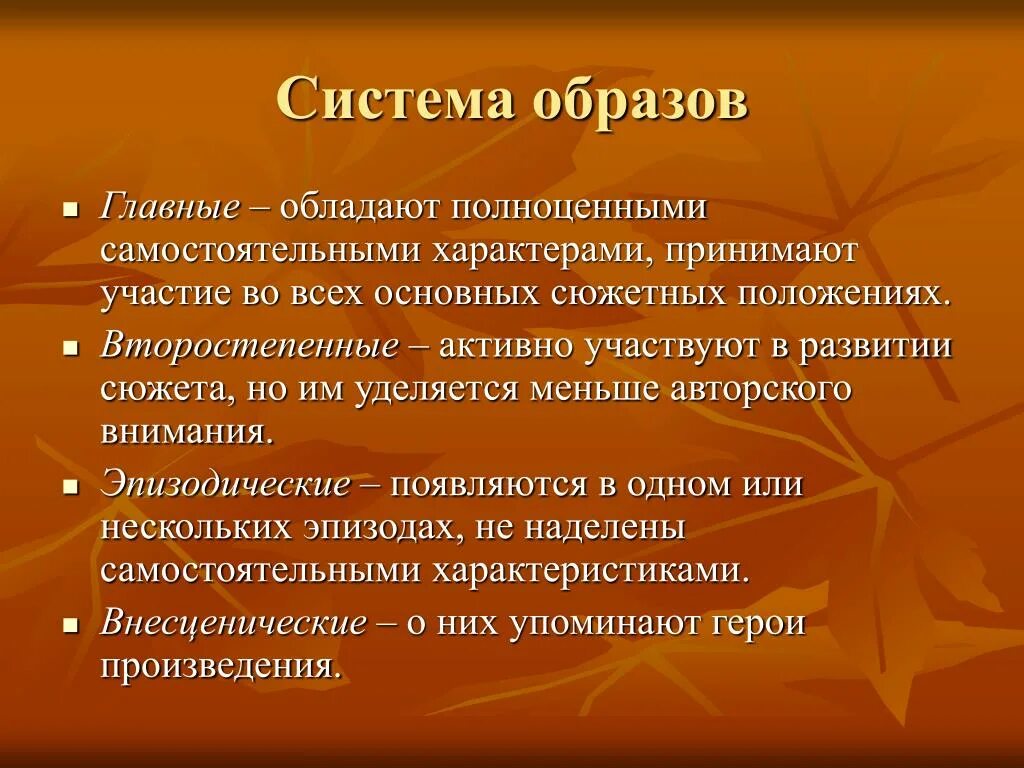 Система образов

- Главные – обладают полноценными самостоятельными характерами, принимают участие во всех основных сюжетных положениях.
- Второстепенные – активно участвуют в развитии сюжета, но им уделяется меньше авторского внимания.
- Эпизодические – появляются в одном или нескольких эпизодах, не наделены самостоятельными характеристиками.
- Внесценические – о них упоминают герои произведения.